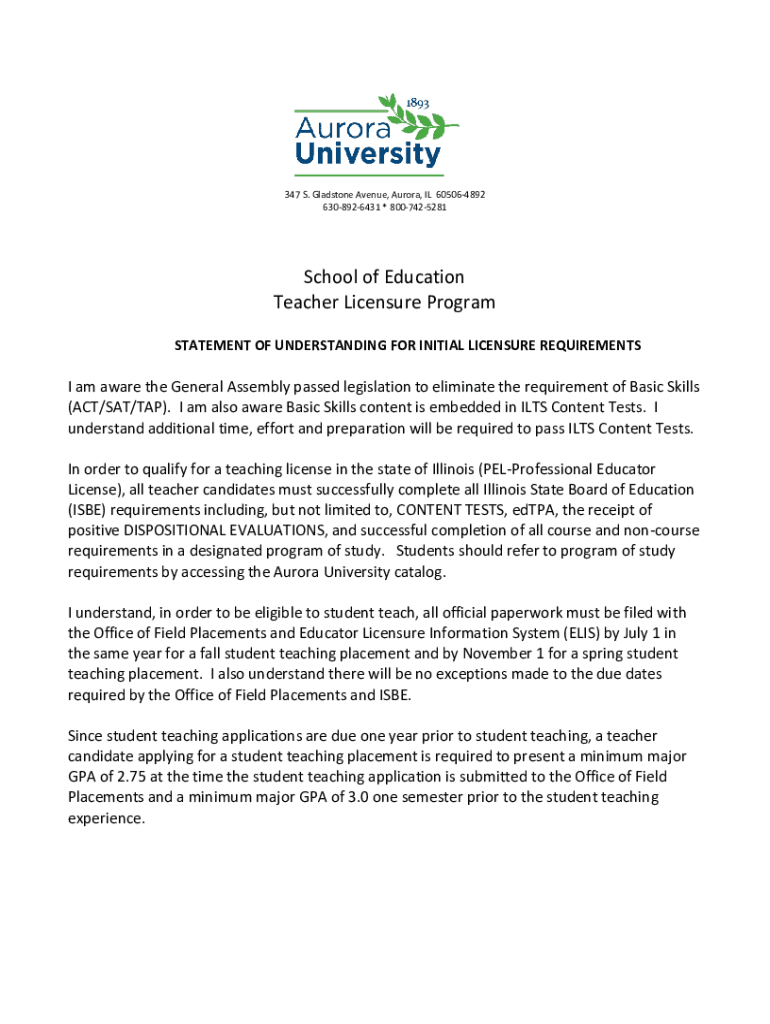 1893
Aurora
University

347 S. Gladstone Avenue, Aurora, IL 60506-4892
630-892-6431 * 800-742-5281

School of Education
Teacher Licensure Program

STATEMENT OF UNDERSTANDING FOR INITIAL LICENSURE REQUIREMENTS

I am aware the General Assembly passed legislation to eliminate the requirement of Basic Skills (ACT/SAT/TAP). I am also aware Basic Skills content is embedded in ILTS Content Tests. I understand additional time, effort and preparation will be required to pass ILTS Content Tests.

In order to qualify for a teaching license in the state of Illinois (PEL-Professional Educator License), all teacher candidates must successfully complete all Illinois State Board of Education (ISBE) requirements including, but not limited to, CONTENT TESTS, edTPA, the receipt of positive DISPOSITIONAL EVALUATIONS, and successful completion of all course and non-course requirements in a designated program of study. Students should refer to program of study requirements by accessing the Aurora University catalog.

I understand, in order to be eligible to student teach, all official paperwork must be filed with the Office of Field Placements and Educator Licensure Information System (ELIS) by July 1 in the same year for a fall student teaching placement and by November 1 for a spring student teaching placement. I also understand there will be no exceptions made to the due dates required by the Office of Field Placements and ISBE.

Since student teaching applications are due one year prior to student teaching, a teacher candidate applying for a student teaching placement is required to present a minimum major GPA of 2.75 at the time the student teaching application is submitted to the Office of Field Placements and a minimum major GPA of 3.0 one semester prior to the student teaching experience.